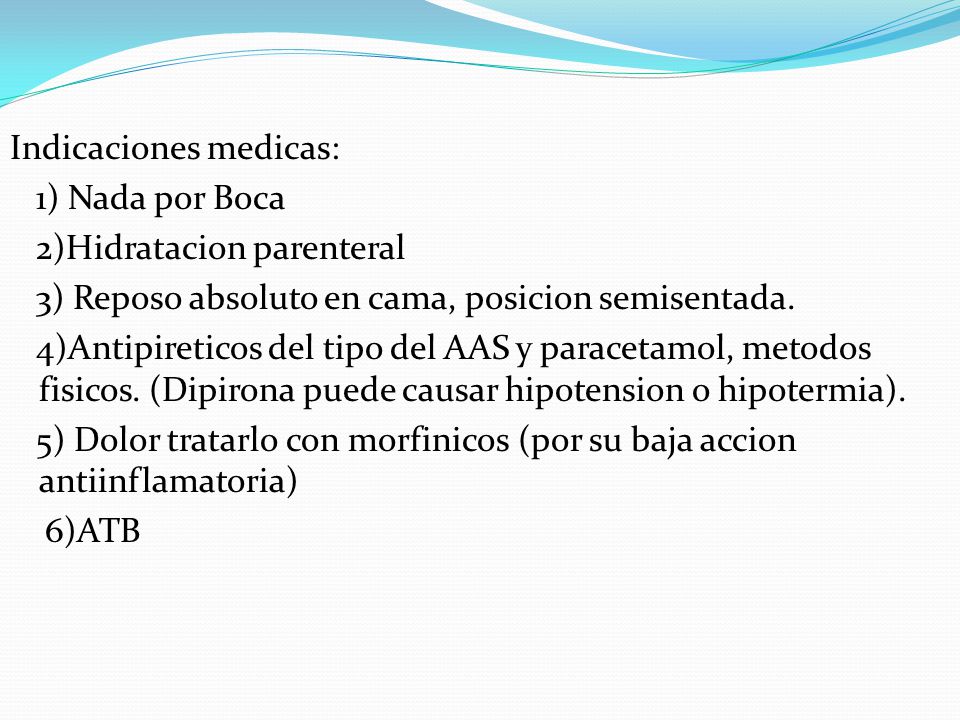 Indicaciones medicas:

1) Nada por Boca

2)Hidratacion parenteral

3) Reposo absoluto en cama, posicion semisentada.

4)Antipireticos del tipo del AAS y paracetamol, metodos fisicos. (Dipirona puede causar hipotension o hipotermia).

5) Dolor tratarlo con morfinicos (por su baja accion antiinflamatoria)

6)ATB